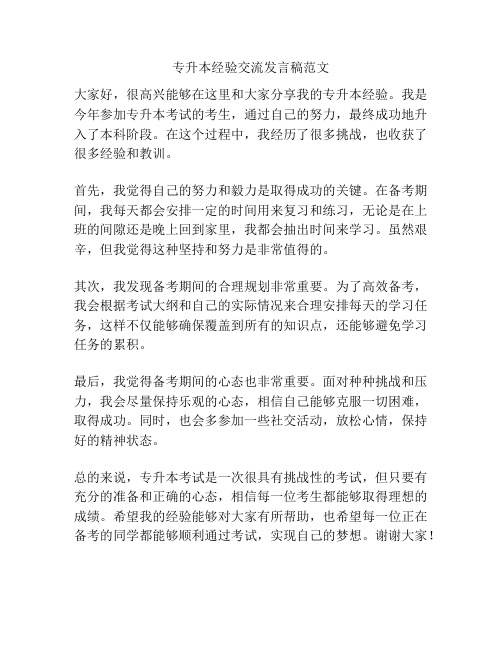 专升本经验交流发言稿范文

大家好，很高兴能够在这里和大家分享我的专升本经验。我是今年参加专升本考试的考生，通过自己的努力，最终成功地升入了本科阶段。在这个过程中，我经历了很多挑战，也收获了很多经验和教训。

首先，我觉得自己的努力和毅力是取得成功的关键。在备考期间，我每天都会安排一定的时间用来复习和练习，无论是在上班的间隙还是晚上回到家里，我都会抽出时间来学习。虽然艰辛，但我觉得这种坚持和努力是非常值得的。

其次，我发现备考期间的合理规划非常重要。为了高效备考，我会根据考试大纲和自己的实际情况来合理安排每天的学习任务，这样不仅能够确保覆盖到所有的知识点，还能够避免学习任务的累积。

最后，我觉得备考期间的心态也非常重要。面对种种挑战和压力，我会尽量保持乐观的心态，相信自己能够克服一切困难，取得成功。同时，也会多参加一些社交活动，放松心情，保持好的精神状态。

总的来说，专升本考试是一次很具有挑战性的考试，但只要有充分的准备和正确的心态，相信每一位考生都能够取得理想的成绩。希望我的经验能够对大家有所帮助，也希望每一位正在备考的同学都能够顺利通过考试，实现自己的梦想。谢谢大家！